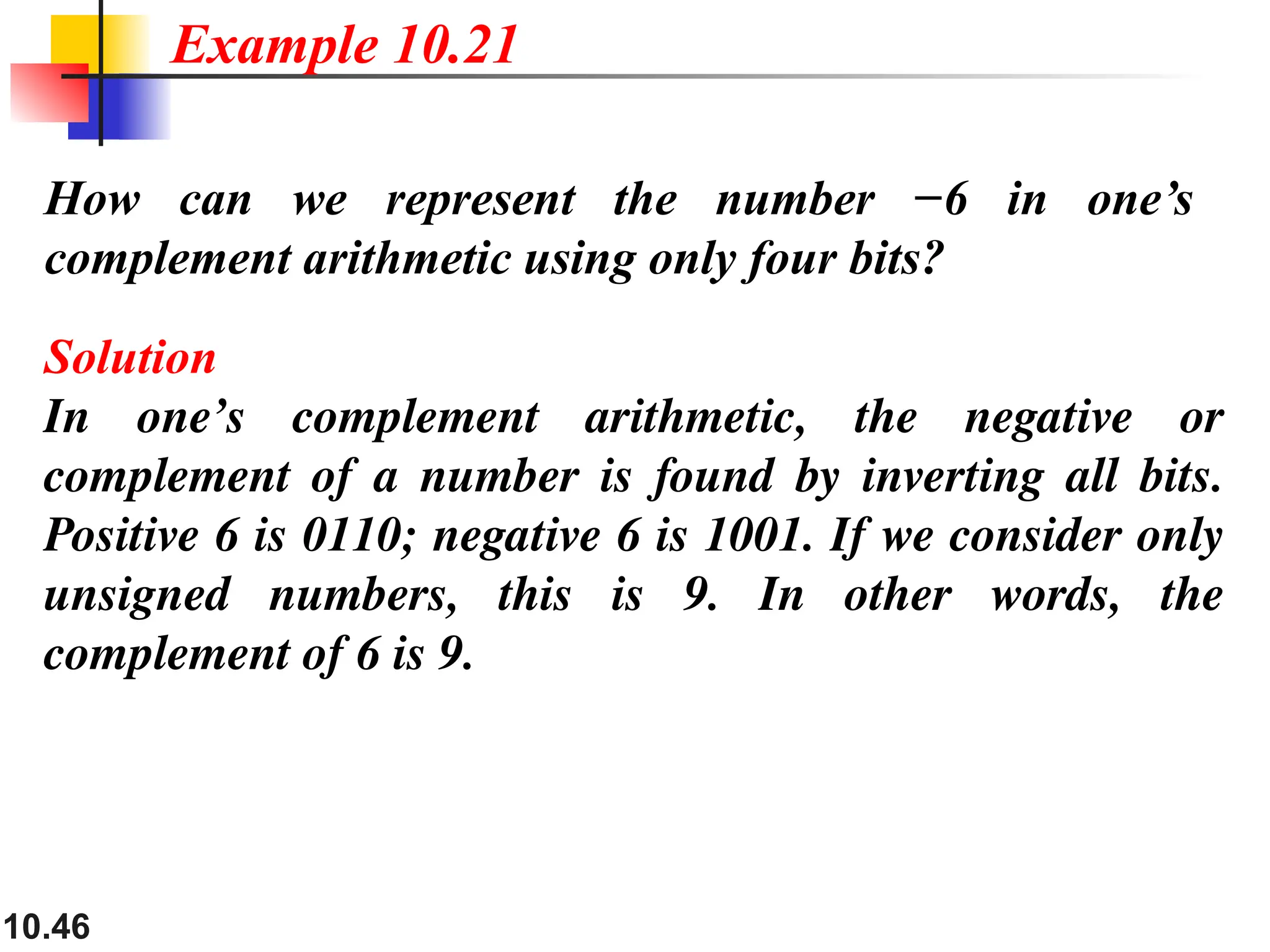 Example 10.21

How can we represent the number −6 in one’s complement arithmetic using only four bits?

Solution
In one’s complement arithmetic, the negative or complement of a number is found by inverting all bits. Positive 6 is 0110; negative 6 is 1001. If we consider only unsigned numbers, this is 9. In other words, the complement of 6 is 9.

10.46